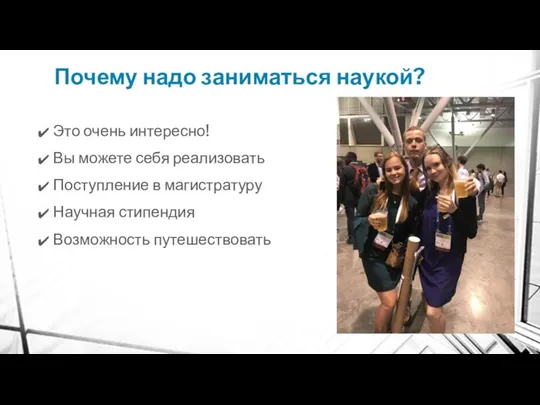 Почему надо заниматься наукой?

✔ Это очень интересно!
✔ Вы можете себя реализовать
✔ Поступление в магистратуру
✔ Научная стипендия
✔ Возможность путешествовать